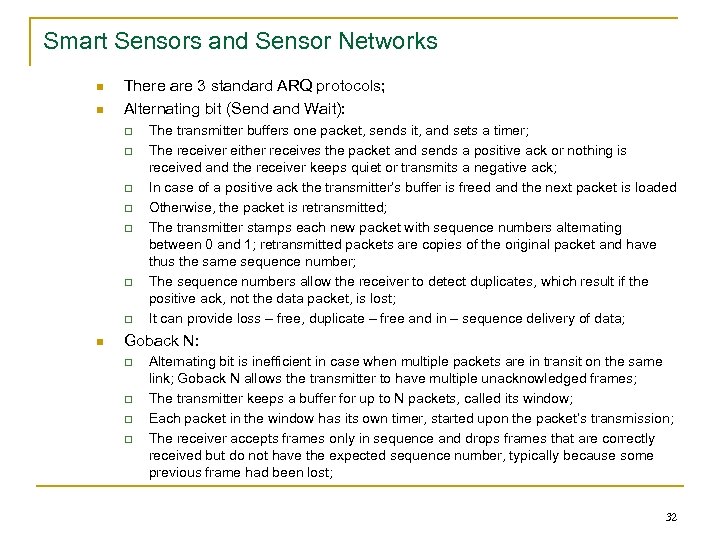 Smart Sensors and Sensor Networks

There are 3 standard ARQ protocols;

Alternating bit (Send and Wait):

The transmitter buffers one packet, sends it, and sets a timer;

The receiver either receives the packet and sends a positive ack or nothing is received and the receiver keeps quiet or transmits a negative ack;

In case of a positive ack the transmitter's buffer is freed and the next packet is loaded

Otherwise, the packet is retransmitted;

The transmitter stamps each new packet with sequence numbers alternating between 0 and 1; retransmitted packets are copies of the original packet and have thus the same sequence number;

The sequence numbers allow the receiver to detect duplicates, which result if the positive ack, not the data packet, is lost;

It can provide loss – free, duplicate – free and in – sequence delivery of data;

Goback N:

Alternating bit is inefficient in case when multiple packets are in transit on the same link; Goback N allows the transmitter to have multiple unacknowledged frames;

The transmitter keeps a buffer for up to N packets, called its window;

Each packet in the window has its own timer, started upon the packet's transmission;

The receiver accepts frames only in sequence and drops frames that are correctly received but do not have the expected sequence number, typically because some previous frame had been lost;

32